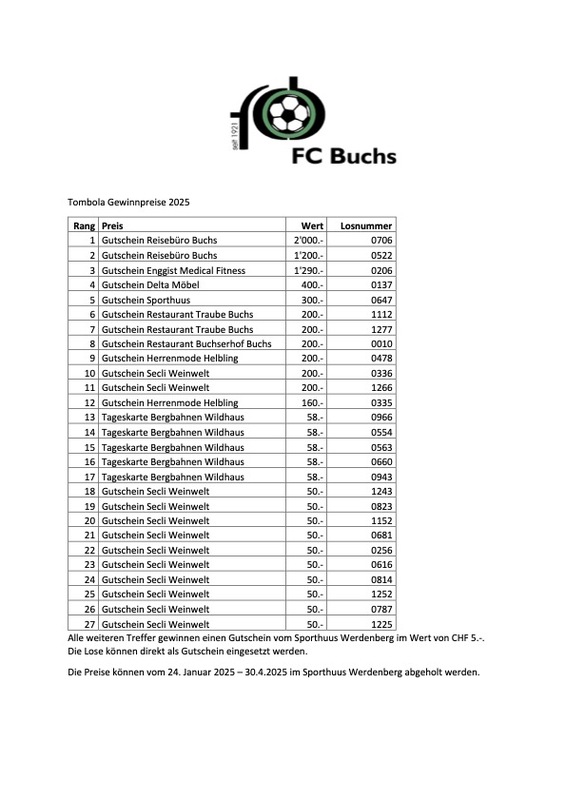 seit 1921

FC Buchs

Tombola Gewinnpreise 2025

| Rang | Preis | Wert | Losnummer |
|---|---|---|---|
| 1 | Gutschein Reisebüro Buchs | 2'000.- | 0706 |
| 2 | Gutschein Reisebüro Buchs | 1'200.- | 0522 |
| 3 | Gutschein Enggist Medical Fitness | 1'290.- | 0206 |
| 4 | Gutschein Delta Möbel | 400.- | 0137 |
| 5 | Gutschein Sporthuus | 300.- | 0647 |
| 6 | Gutschein Restaurant Traube Buchs | 200.- | 1112 |
| 7 | Gutschein Restaurant Traube Buchs | 200.- | 1277 |
| 8 | Gutschein Restaurant Buchserhof Buchs | 200.- | 0010 |
| 9 | Gutschein Herrenmode Helbling | 200.- | 0478 |
| 10 | Gutschein Secli Weinwelt | 200.- | 0336 |
| 11 | Gutschein Secli Weinwelt | 200.- | 1266 |
| 12 | Gutschein Herrenmode Helbling | 160.- | 0335 |
| 13 | Tageskarte Bergbahnen Wildhaus | 58.- | 0966 |
| 14 | Tageskarte Bergbahnen Wildhaus | 58.- | 0554 |
| 15 | Tageskarte Bergbahnen Wildhaus | 58.- | 0563 |
| 16 | Tageskarte Bergbahnen Wildhaus | 58.- | 0660 |
| 17 | Tageskarte Bergbahnen Wildhaus | 58.- | 0943 |
| 18 | Gutschein Secli Weinwelt | 50.- | 1243 |
| 19 | Gutschein Secli Weinwelt | 50.- | 0823 |
| 20 | Gutschein Secli Weinwelt | 50.- | 1152 |
| 21 | Gutschein Secli Weinwelt | 50.- | 0681 |
| 22 | Gutschein Secli Weinwelt | 50.- | 0256 |
| 23 | Gutschein Secli Weinwelt | 50.- | 0616 |
| 24 | Gutschein Secli Weinwelt | 50.- | 0814 |
| 25 | Gutschein Secli Weinwelt | 50.- | 1252 |
| 26 | Gutschein Secli Weinwelt | 50.- | 0787 |
| 27 | Gutschein Secli Weinwelt | 50.- | 1225 |

Alle weiteren Treffer gewinnen einen Gutschein vom Sporthuus Werdenberg im Wert von CHF 5.-.
Die Lose können direkt als Gutschein eingesetzt werden.

Die Preise können vom 24. Januar 2025 – 30.4.2025 im Sporthuus Werdenberg abgeholt werden.